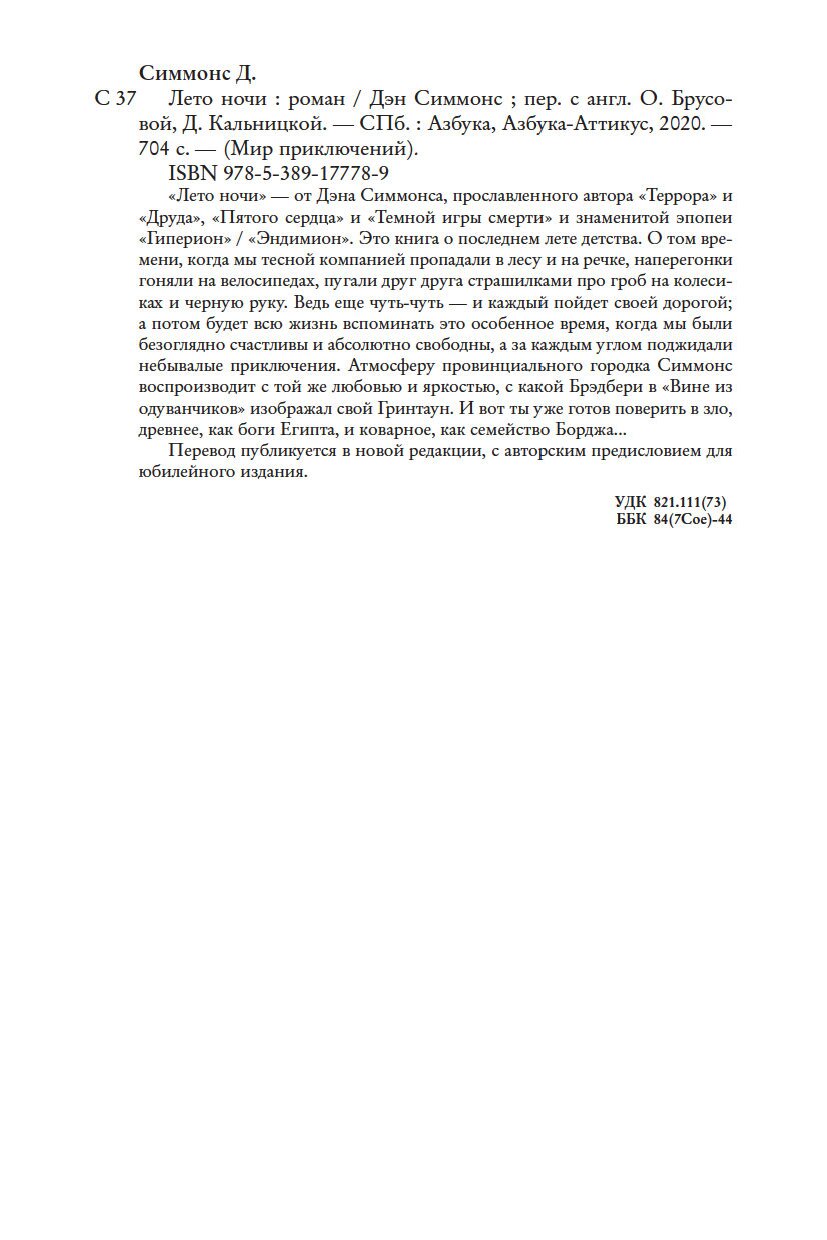 Симмонс Д.

С 37 Лето ночи : роман / Дэн Симмонс ; пер. с англ. О. Брусовой, Д. Кальницкой. — СПб. : Азбука, Азбука-Аттикус, 2020. — 704 с. — (Мир приключений).

ISBN 978-5-389-17778-9

«Лето ночи» — от Дэна Симмонса, прославленного автора «Террора» и «Друда», «Пятого сердца» и «Темной игры смерти» и знаменитой эпопеи «Гиперион» / «Эндимион». Это книга о последнем лете детства. О том времени, когда мы тесной компанией пропадали в лесу и на речке, наперегонки гоняли на велосипедах, пугали друг друга страшилками про гроб на колесиках и черную руку. Ведь еще чуть-чуть — и каждый пойдет своей дорогой; а потом будет всю жизнь вспоминать это особенное время, когда мы были безоглядно счастливы и абсолютно свободны, а за каждым углом поджидали небывалые приключения. Атмосферу провинциального городка Симмонс воспроизводит с той же любовью и яркостью, с какой Брэдбери в «Вине из одуванчиков» изображал свой Гринтаун. И вот ты уже готов поверить в зло, древнее, как боги Египта, и коварное, как семейство Борджа...

Перевод публикуется в новой редакции, с авторским предисловием для юбилейного издания.

УДК 821.111(73)
ББК 84(7Сое)-44